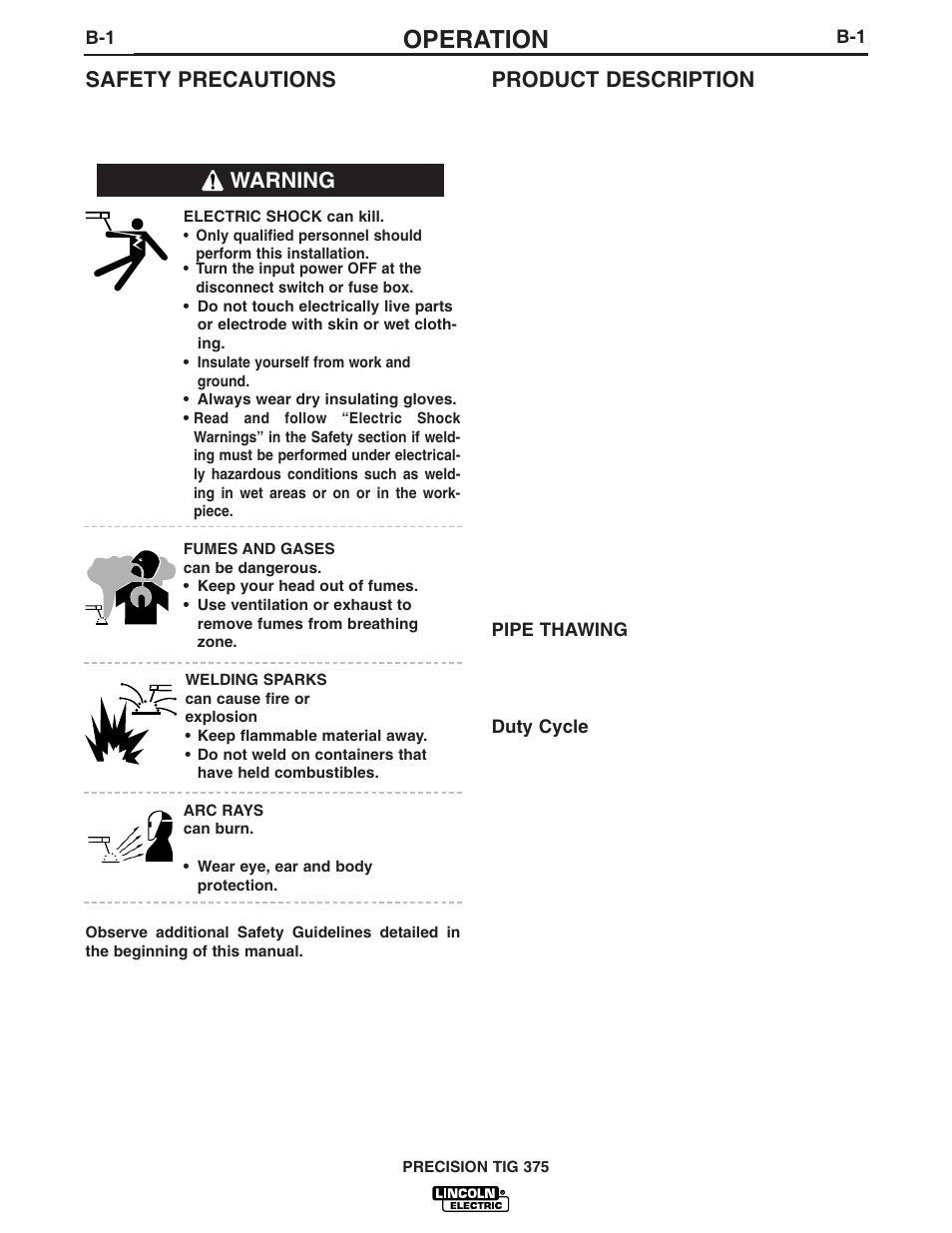 B-1 OPERATION B-1

SAFETY PRECAUTIONS

WARNING

ELECTRIC SHOCK can kill.
• Only qualified personnel should perform this installation.
• Turn the input power OFF at the disconnect switch or fuse box.
• Do not touch electrically live parts or electrode with skin or wet clothing.
• Insulate yourself from work and ground.
• Always wear dry insulating gloves.
• Read and follow "Electric Shock Warnings" in the Safety section if welding must be performed under electrically hazardous conditions such as welding in wet areas or on or in the workpiece.

FUMES AND GASES can be dangerous.
• Keep your head out of fumes.
• Use ventilation or exhaust to remove fumes from breathing zone.

WELDING SPARKS can cause fire or explosion
• Keep flammable material away.
• Do not weld on containers that have held combustibles.

ARC RAYS can burn.

• Wear eye, ear and body protection.

Observe additional Safety Guidelines detailed in the beginning of this manual.

PRODUCT DESCRIPTION

PIPE THAWING

Duty Cycle

PRECISION TIG 375

LINCOLN ELECTRIC